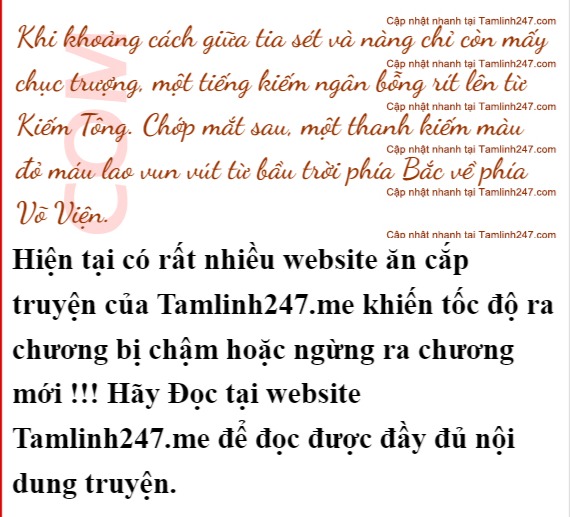 Khi khoảng cách giữa tia sét và nàng chỉ còn mấy chục trượng, một tiếng kiếm ngân bỗng rít lên từ Kiếm Tông. Chớp mắt sau, một thanh kiếm màu đỏ máu lao vun vút từ bầu trời phía Bắc về phía Võ Viện.

Hiện tại có rất nhiều website ăn cắp truyện của Tamlinh247.me khiến tốc độ ra chương bị chậm hoặc ngừng ra chương mới !!! Hãy Đọc tại website Tamlinh247.me để đọc được đầy đủ nội dung truyện.

Cập nhật nhanh tại Tamlinh247.com

COM